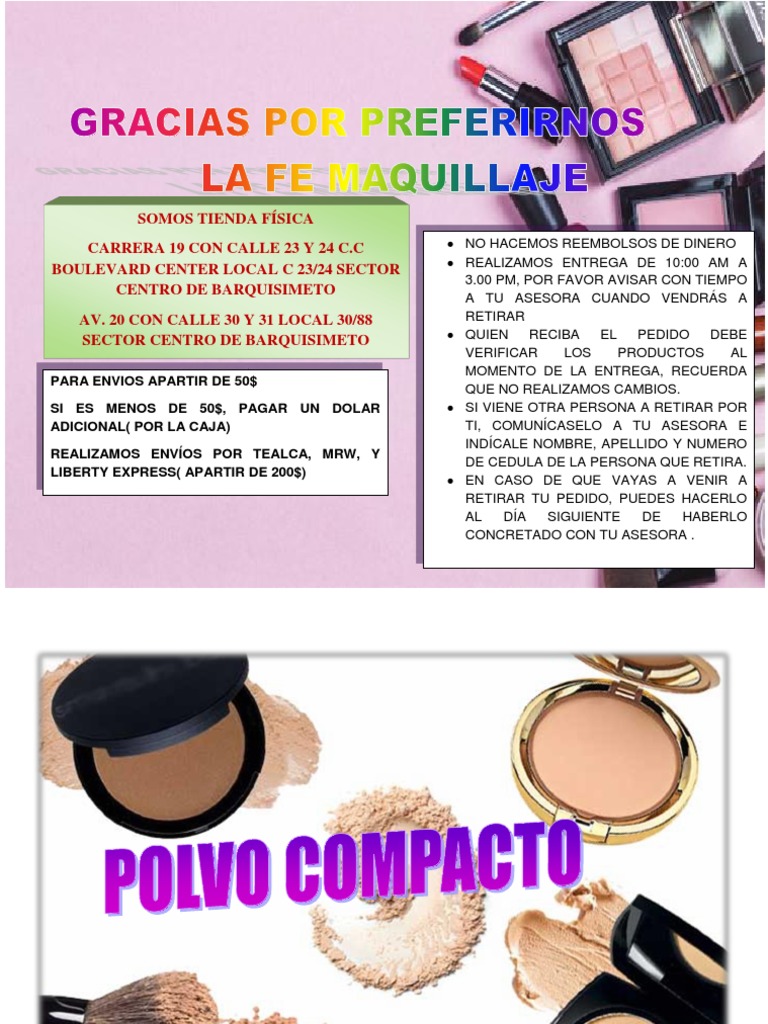 GRACIAS POR PREFERIRNOS
LA FE MAQUILLAJE

SOMOS TIENDA FÍSICA

CARRERA 19 CON CALLE 23 Y 24 C.C BOULEVARD CENTER LOCAL C 23/24 SECTOR CENTRO DE BARQUISIMETO

AV. 20 CON CALLE 30 Y 31 LOCAL 30/88 SECTOR CENTRO DE BARQUISIMETO

PARA ENVIOS APARTIR DE 50$

SI ES MENOS DE 50$, PAGAR UN DOLAR ADICIONAL( POR LA CAJA)

REALIZAMOS ENVÍOS POR TEALCA, MRW, Y LIBERTY EXPRESS( APARTIR DE 200$)

• NO HACEMOS REEMBOLSOS DE DINERO
• REALIZAMOS ENTREGA DE 10:00 AM A 3.00 PM, POR FAVOR AVISAR CON TIEMPO A TU ASESORA CUANDO VENDRÁS A RETIRAR
• QUIEN RECIBA EL PEDIDO DEBE VERIFICAR LOS PRODUCTOS AL MOMENTO DE LA ENTREGA, RECUERDA QUE NO REALIZAMOS CAMBIOS.
• SI VIENE OTRA PERSONA A RETIRAR POR TI, COMUNÍCASELO A TU ASESORA E INDÍCALE NOMBRE, APELLIDO Y NUMERO DE CEDULA DE LA PERSONA QUE RETIRA.
• EN CASO DE QUE VAYAS A VENIR A RETIRAR TU PEDIDO, PUEDES HACERLO AL DÍA SIGUIENTE DE HABERLO CONCRETADO CON TU ASESORA .

POLVO COMPACTO